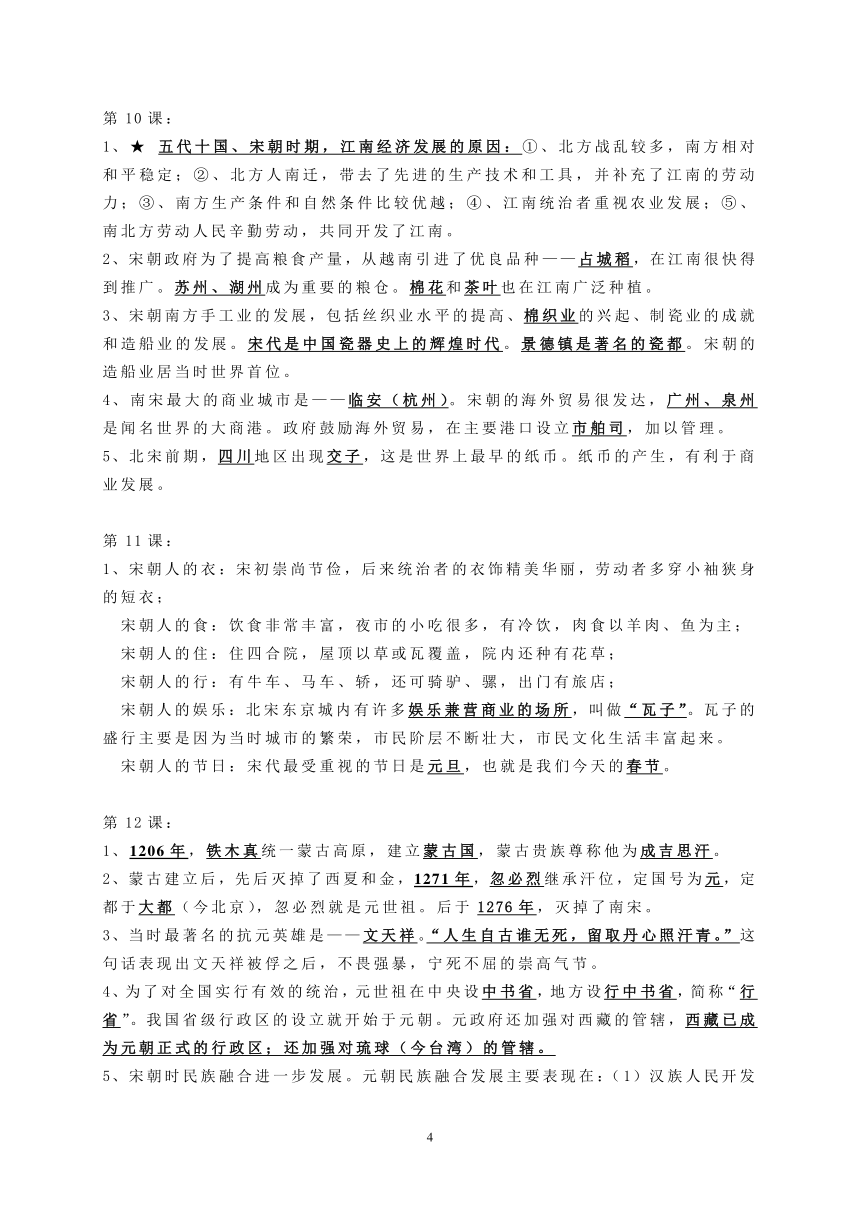 第 10 课：

1、★ 五代十国、宋朝时期，江南经济发展的原因：①、北方战乱较多，南方相对和平稳定；②、北方人南迁，带去了先进的生产技术和工具，并补充了江南的劳动力；③、南方生产条件和自然条件比较优越；④、江南统治者重视农业发展；⑤、南北方劳动人民辛勤劳动，共同开发了江南。

2、宋朝政府为了提高粮食产量，从越南引进了优良品种——占城稻，在江南很快得到推广。苏州、湖州成为重要的粮仓。棉花和茶叶也在江南广泛种植。

3、宋朝南方手工业的发展，包括丝织业水平的提高、棉织业的兴起、制瓷业的成就和造船业的发展。宋代是中国瓷器史上的辉煌时代。景德镇是著名的瓷都。宋朝的造船业居当时世界首位。

4、南宋最大的商业城市是——临安（杭州）。宋朝的海外贸易很发达，广州、泉州是闻名世界的大商港。政府鼓励海外贸易，在主要港口设立市舶司，加以管理。

5、北宋前期，四川地区出现交子，这是世界上最早的纸币。纸币的产生，有利于商业发展。

第 11 课：

1、宋朝人的衣：宋初崇尚节俭，后来统治者的衣饰精美华丽，劳动者多穿小袖狭身的短衣；

宋朝人的食：饮食非常丰富，夜市的小吃很多，有冷饮，肉食以羊肉、鱼为主；

宋朝人的住：住四合院，屋顶以草或瓦覆盖，院内还种有花草；

宋朝人的行：有牛车、马车、轿，还可骑驴、骡，出门有旅店；

宋朝人的娱乐：北宋东京城内有许多娱乐兼营商业的场所，叫做“瓦子”。瓦子的盛行主要是因为当时城市的繁荣，市民阶层不断壮大，市民文化生活丰富起来。

宋朝人的节日：宋代最受重视的节日是元旦，也就是我们今天的春节。

第 12 课：

1、1206 年，铁木真统一蒙古高原，建立蒙古国，蒙古贵族尊称他为成吉思汗。

2、蒙古建立后，先后灭掉了西夏和金，1271 年，忽必烈继承汗位，定国号为元，定都于大都（今北京），忽必烈就是元世祖。后于 1276 年，灭掉了南宋。

3、当时最著名的抗元英雄是——文天祥。“人生自古谁无死，留取丹心照汗青。”这句话表现出文天祥被俘之后，不畏强暴，宁死不屈的崇高气节。

4、为了对全国实行有效的统治，元世祖在中央设中书省，地方设行中书省，简称“行省”。我国省级行政区的设立就开始于元朝。元政府还加强对西藏的管辖，西藏已成为元朝正式的行政区；还加强对琉球（今台湾）的管辖。

5、宋朝时民族融合进一步发展。元朝民族融合发展主要表现在：（1）汉族人民开发

4